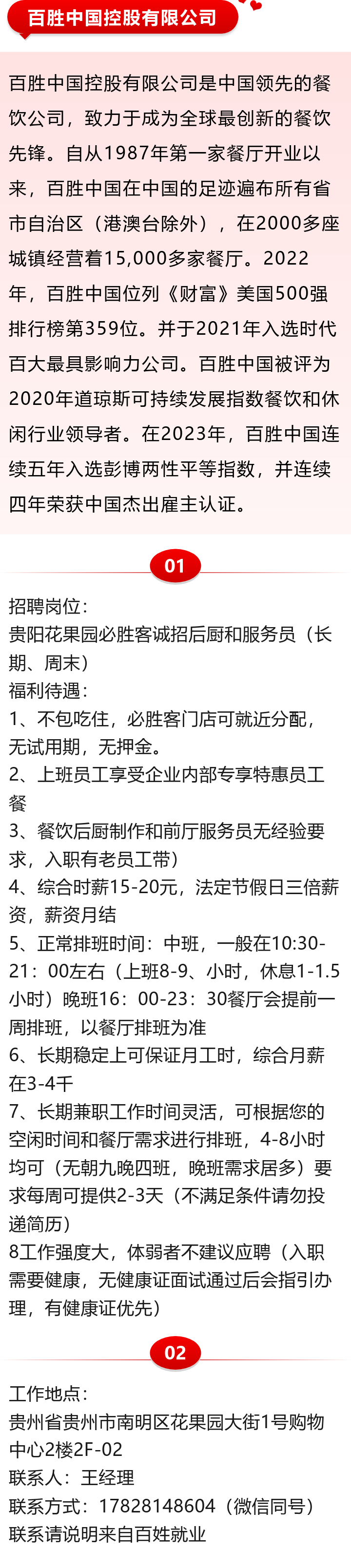 百胜中国控股有限公司

百胜中国控股有限公司是中国领先的餐饮公司，致力于成为全球最创新的餐饮先锋。自从1987年第一家餐厅开业以来，百胜中国在中国的足迹遍布所有省市自治区（港澳台除外），在2000多座城镇经营着15,000多家餐厅。2022年，百胜中国位列《财富》美国500强排行榜第359位。并于2021年入选时代百大最具影响力公司。百胜中国被评为2020年道琼斯可持续发展指数餐饮和休闲行业领导者。在2023年，百胜中国连续五年入选彭博两性平等指数，并连续四年荣获中国杰出雇主认证。

01

招聘岗位：
贵阳花果园必胜客诚招后厨和服务员（长期、周末）
福利待遇：
1、不包吃住，必胜客门店可就近分配，无试用期，无押金。
2、上班员工享受企业内部专享特惠员工餐
3、餐饮后厨制作和前厅服务员无经验要求，入职有老员工带）
4、综合时薪15-20元，法定节假日三倍薪资，薪资月结
5、正常排班时间：中班，一般在10:30-21：00左右（上班8-9、小时，休息1-1.5小时）晚班16：00-23：30餐厅会提前一周排班，以餐厅排班为准
6、长期稳定上可保证月工时，综合月薪在3-4千
7、长期兼职工作时间灵活，可根据您的空闲时间和餐厅需求进行排班，4-8小时均可（无朝九晚四班，晚班需求居多）要求每周可提供2-3天（不满足条件请勿投递简历）
8工作强度大，体弱者不建议应聘（入职需要健康，无健康证面试通过后会指引办理，有健康证优先）

02

工作地点：
贵州省贵州市南明区花果园大街1号购物中心2楼2F-02
联系人：王经理
联系方式：17828148604（微信同号）
联系请说明来自百姓就业